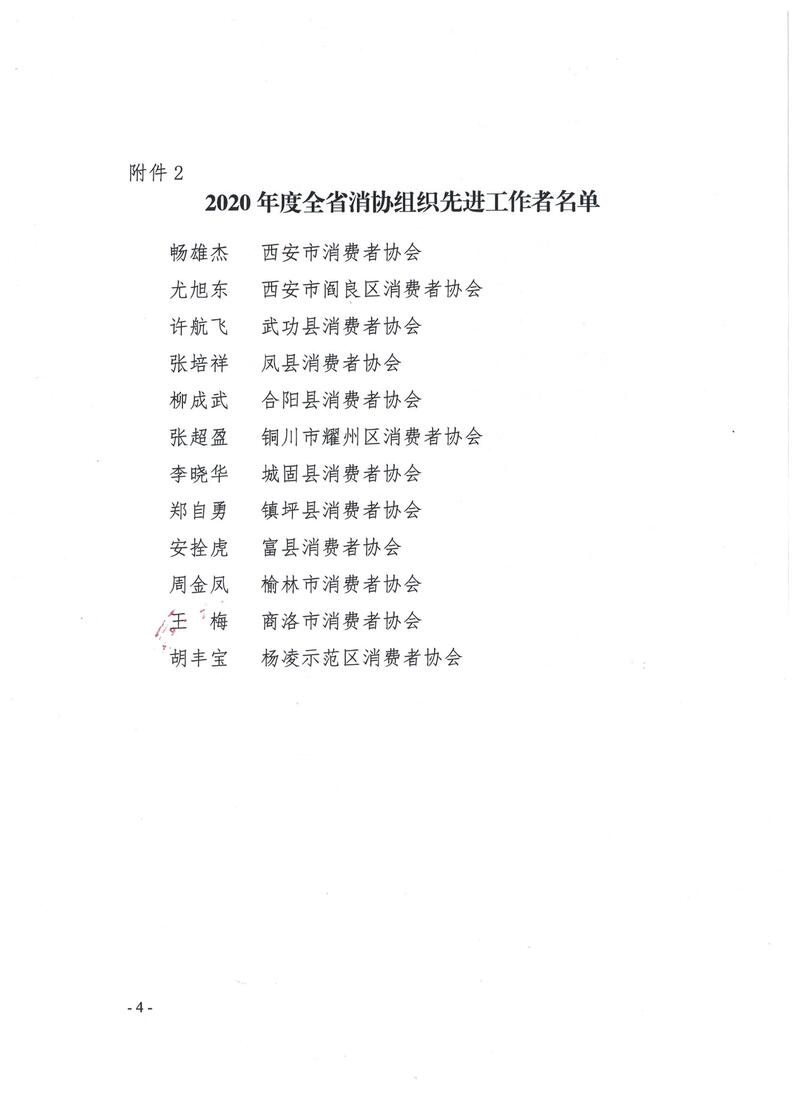 附件 2

2020 年度全省消协组织先进工作者名单

畅雄杰　西安市消费者协会
尤旭东　西安市阎良区消费者协会
许航飞　武功县消费者协会
张培祥　凤县消费者协会
柳成武　合阳县消费者协会
张超盈　铜川市耀州区消费者协会
李晓华　城固县消费者协会
郑自勇　镇坪县消费者协会
安拴虎　富县消费者协会
周金凤　榆林市消费者协会
王　梅　商洛市消费者协会
胡丰宝　杨凌示范区消费者协会

- 4 -